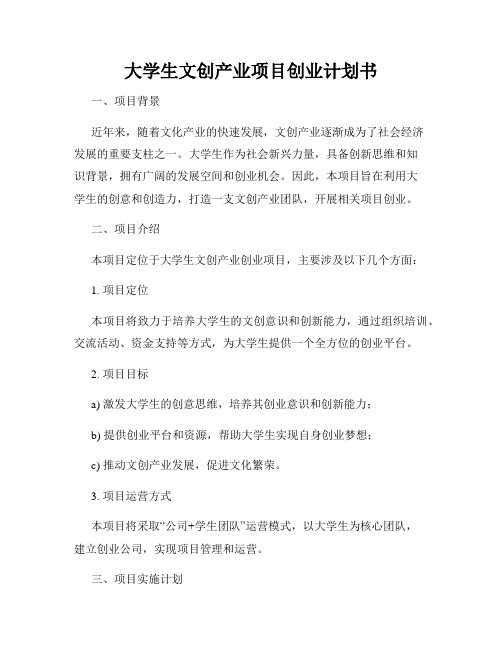 大学生文创产业项目创业计划书

一、项目背景

近年来，随着文化产业的快速发展，文创产业逐渐成为了社会经济发展的重要支柱之一。大学生作为社会新兴力量，具备创新思维和知识背景，拥有广阔的发展空间和创业机会。因此，本项目旨在利用大学生的创意和创造力，打造一支文创产业团队，开展相关项目创业。

二、项目介绍

本项目定位于大学生文创产业创业项目，主要涉及以下几个方面：

1. 项目定位

本项目将致力于培养大学生的文创意识和创新能力，通过组织培训、交流活动、资金支持等方式，为大学生提供一个全方位的创业平台。

2. 项目目标

a) 激发大学生的创意思维，培养其创业意识和创新能力；

b) 提供创业平台和资源，帮助大学生实现自身创业梦想；

c) 推动文创产业发展，促进文化繁荣。

3. 项目运营方式

本项目将采取“公司+学生团队”运营模式，以大学生为核心团队，建立创业公司，实现项目管理和运营。

三、项目实施计划